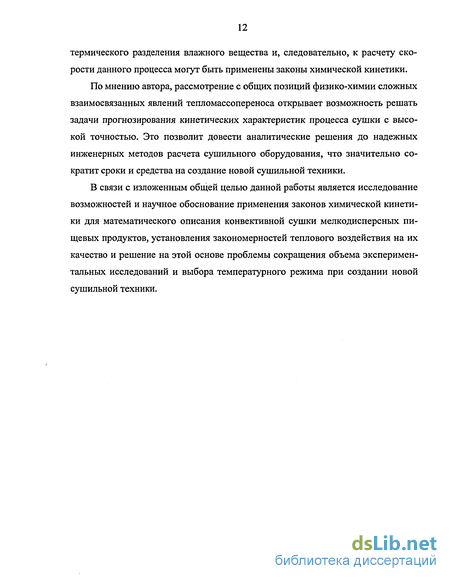 12

термического разделения влажного вещества и, следовательно, к расчету скорости данного процесса могут быть применены законы химической кинетики.

По мнению автора, рассмотрение с общих позиций физико-химии сложных взаимосвязанных явлений тепломассопереноса открывает возможность решать задачи прогнозирования кинетических характеристик процесса сушки с высокой точностью. Это позволит довести аналитические решения до надежных инженерных методов расчета сушильного оборудования, что значительно сократит сроки и средства на создание новой сушильной техники.

В связи с изложенным общей целью данной работы является исследование возможностей и научное обоснование применения законов химической кинетики для математического описания конвективной сушки мелкодисперсных пищевых продуктов, установления закономерностей теплового воздействия на их качество и решение на этой основе проблемы сокращения объема экспериментальных исследований и выбора температурного режима при создании новой сушильной техники.

dsLib.net
библиотека диссертаций